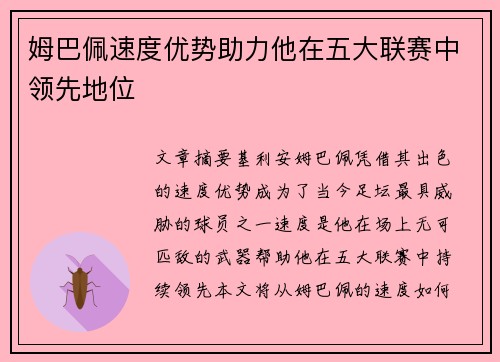 姆巴佩速度优势助力他在五大联赛中领先地位

文章摘要基利安姆巴佩凭借其出色的速度优势成为了当今足坛最具威胁的球员之一速度是他在场上无可匹敌的武器帮助他在五大联赛中持续领先本文将从姆巴佩的速度如何